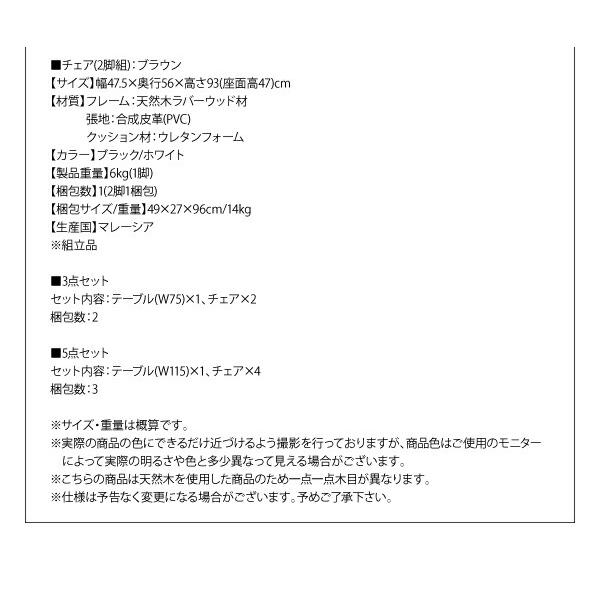 ■チェア(2脚組):ブラウン
【サイズ】幅47.5×奥行56×高さ93(座面高47)cm
【材質】フレーム:天然木ラバーウッド材
張地:合成皮革(PVC)
クッション材:ウレタンフォーム
【カラー】ブラック/ホワイト
【製品重量】6kg(1脚)
【梱包数】1(2脚1梱包)
【梱包サイズ/重量】49×27×96cm/14kg
【生産国】マレーシア
※組立品

■3点セット
セット内容:テーブル(W75)×1、チェア×2
梱包数:2

■5点セット
セット内容:テーブル(W115)×1、チェア×4
梱包数:3

※サイズ・重量は概算です。
※実際の商品の色にできるだけ近づけるよう撮影を行っておりますが、商品色はご使用のモニターによって実際の明るさや色と多少異なって見える場合がございます。
※こちらの商品は天然木を使用した商品のため一点一点木目が異なります。
※仕様は予告なく変更になる場合がございます。予めご了承下さい。